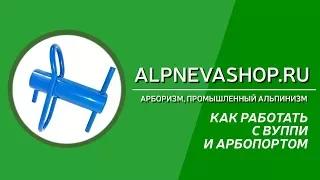 ALPNEVASHOP.RU

АРБОРИЗМ, ПРОМЫШЛЕННЫЙ АЛЬПИНИЗМ

КАК РАБОТАТЬ С ВУППИ И АРБОПОРТОМ